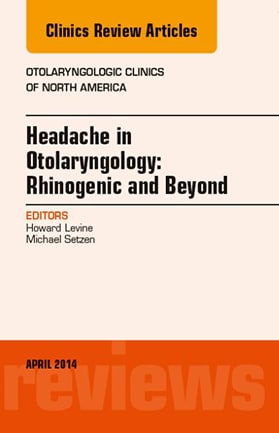 Clinics Review Articles

OTOLARYNGOLOGIC CLINICS OF NORTH AMERICA

Headache in Otolaryngology: Rhinogenic and Beyond

EDITORS
Howard Levine
Michael Setzen

APRIL 2014

reviews